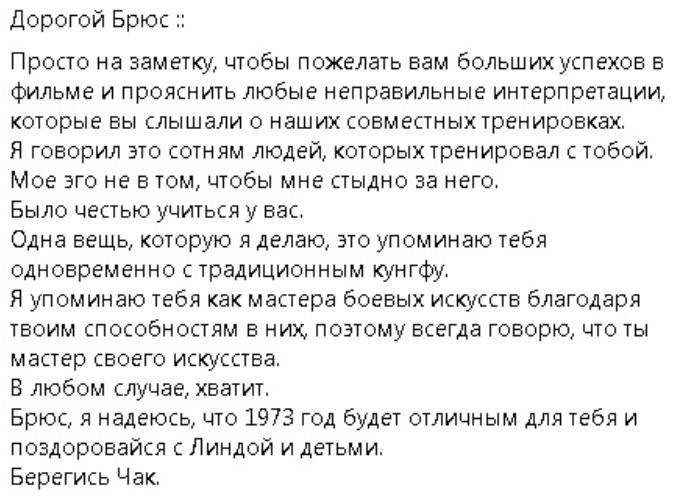 Дорогой Брюс ::

Просто на заметку, чтобы пожелать вам больших успехов в фильме и прояснить любые неправильные интерпретации, которые вы слышали о наших совместных тренировках.
Я говорил это сотням людей, которых тренировал с тобой.
Мое эго не в том, чтобы мне стыдно за него.
Было честью учиться у вас.
Одна вещь, которую я делаю, это упоминаю тебя одновременно с традиционным кунгфу.
Я упоминаю тебя как мастера боевых искусств благодаря твоим способностям в них, поэтому всегда говорю, что ты мастер своего искусства.
В любом случае, хватит.
Брюс, я надеюсь, что 1973 год будет отличным для тебя и поздоровайся с Линдой и детьми.
Берегись Чак.